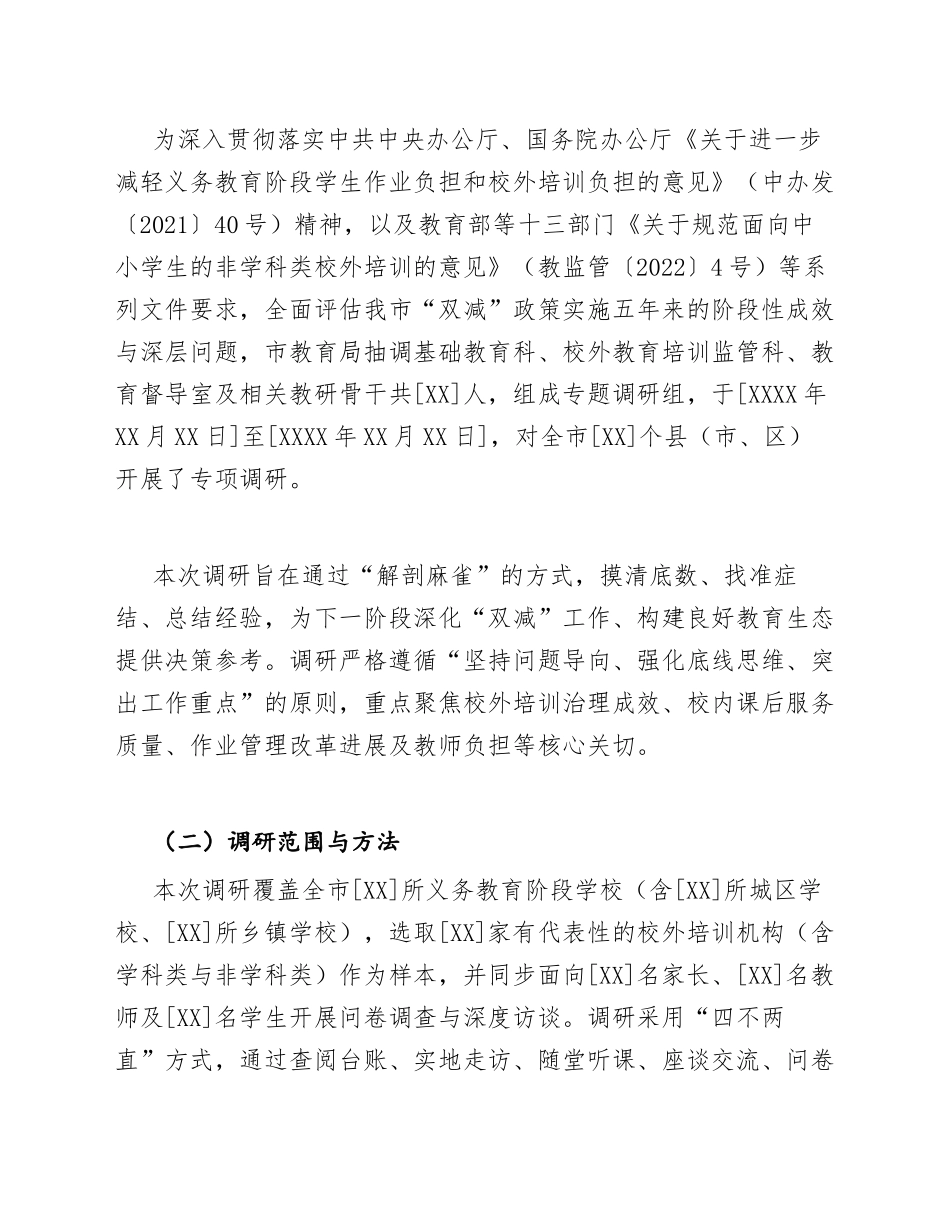 为深入贯彻落实中共中央办公厅、国务院办公厅《关于进一步减轻义务教育阶段学生作业负担和校外培训负担的意见》（中办发〔2021〕40号）精神，以及教育部等十三部门《关于规范面向中小学生的非学科类校外培训的意见》（教监管〔2022〕4号）等系列文件要求，全面评估我市“双减”政策实施五年来的阶段性成效与深层问题，市教育局抽调基础教育科、校外教育培训监管科、教育督导室及相关教研骨干共[XX]人，组成专题调研组，于[XXXX年XX月XX日]至[XXXX年XX月XX日]，对全市[XX]个县（市、区）开展了专项调研。

本次调研旨在通过“解剖麻雀”的方式，摸清底数、找准症结、总结经验，为下一阶段深化“双减”工作、构建良好教育生态提供决策参考。调研严格遵循“坚持问题导向、强化底线思维、突出工作重点”的原则，重点聚焦校外培训治理成效、校内课后服务质量、作业管理改革进展及教师负担等核心关切。

（二）调研范围与方法

本次调研覆盖全市[XX]所义务教育阶段学校（含[XX]所城区学校、[XX]所乡镇学校），选取[XX]家有代表性的校外培训机构（含学科类与非学科类）作为样本，并同步面向[XX]名家长、[XX]名教师及[XX]名学生开展问卷调查与深度访谈。调研采用“四不两直”方式，通过查阅台账、实地走访、随堂听课、座谈交流、问卷